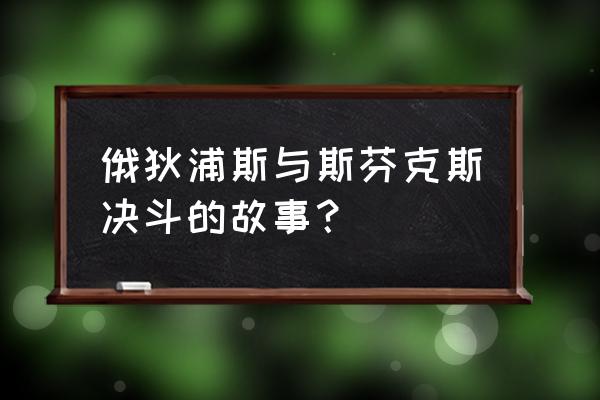 俄狄浦斯与斯芬克斯决斗的故事？